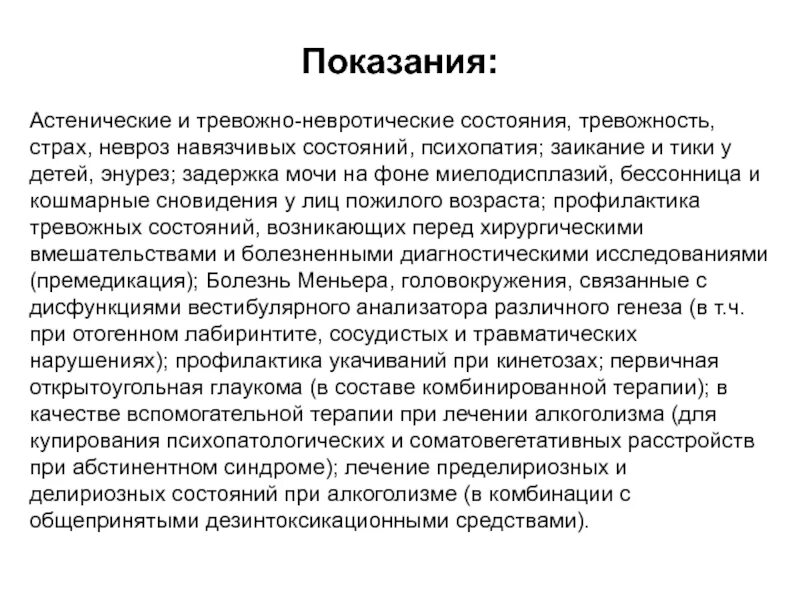 Показания:

Астенические и тревожно-невротические состояния, тревожность, страх, невроз навязчивых состояний, психопатия; заикание и тики у детей, энурез; задержка мочи на фоне миелодисплазий, бессонница и кошмарные сновидения у лиц пожилого возраста; профилактика тревожных состояний, возникающих перед хирургическими вмешательствами и болезненными диагностическими исследованиями (премедикация); Болезнь Меньера, головокружения, связанные с дисфункциями вестибулярного анализатора различного генеза (в т.ч. при отогенном лабиринтите, сосудистых и травматических нарушениях); профилактика укачиваний при кинетозах; первичная открытоугольная глаукома (в составе комбинированной терапии); в качестве вспомогательной терапии при лечении алкоголизма (для купирования психопатологических и соматовегетативных расстройств при абстинентном синдроме); лечение пределириозных и делириозных состояний при алкоголизме (в комбинации с общепринятыми дезинтоксикационными средствами).